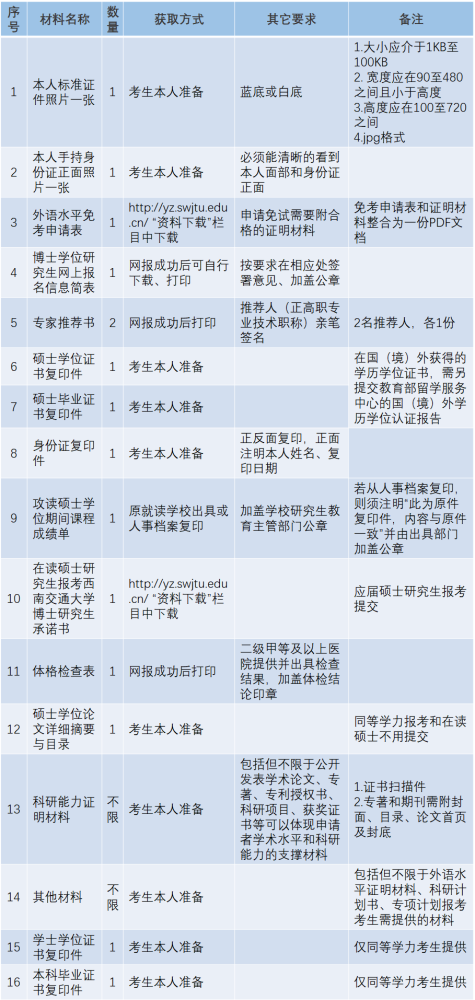 | 序号 | 材料名称 | 数量 | 获取方式 | 其它要求 | 备注 |
|---|---|---|---|---|---|
| 1 | 本人标准证件照片一张 | 1 | 考生本人准备 | 蓝底或白底 | 1.大小应介于1KB至100KB 2. 宽度应在90至480之间且小于高度 3.高度应在100至720之间 4.jpg格式 |
| 2 | 本人手持身份证正面照片一张 | 1 | 考生本人准备 | 必须能清晰的看到本人面部和身份证正面 | |
| 3 | 外语水平免考申请表 | 1 | http://yz.swjtu.edu.cn/ "资料下载"栏目中下载 | 申请免试需要附合格的证明材料 | 免考申请表和证明材料整合为一份PDF文档 |
| 4 | 博士学位研究生网上报名信息简表 | 1 | 网报成功后可自行下载、打印 | 按要求在相应处签署意见、加盖公章 | |
| 5 | 专家推荐书 | 2 | 网报成功后打印 | 推荐人（正高职专业技术职称）亲笔签名 | 2名推荐人，各1份 |
| 6 | 硕士学位证书复印件 | 1 | 考生本人准备 | | 在国（境）外获得的学历学位证书，需另提交教育部留学服务中心的国（境）外学历学位认证报告 |
| 7 | 硕士毕业证书复印件 | 1 | 考生本人准备 | | |
| 8 | 身份证复印件 | 1 | 考生本人准备 | 正反面复印，正面注明本人姓名、复印日期 | |
| 9 | 攻读硕士学位期间课程成绩单 | 1 | 原就读学校出具或人事档案复印 | 加盖学校研究生教育主管部门公章 | 若从人事档案复印，则须注明"此为原件复印件，内容与原件一致"并由出具部门加盖公章 |
| 10 | 在读硕士研究生报考西南交通大学博士研究生承诺书 | 1 | http://yz.swjtu.edu.cn/ "资料下载"栏目中下载 | | 应届硕士研究生报考提交 |
| 11 | 体格检查表 | 1 | 网报成功后打印 | 二级甲等及以上医院提供并出具检查结果，加盖体检结论印章 | |
| 12 | 硕士学位论文详细摘要与目录 | 1 | 考生本人准备 | | 同等学力报考和在读硕士不用提交 |
| 13 | 科研能力证明材料 | 不限 | 考生本人准备 | 包括但不限于公开发表学术论文、专著、专利授权书、科研项目、获奖证书等可以体现申请者学术水平和科研能力的支撑材料 | 1.证书扫描件 2.专著和期刊需附封面、目录、论文首页及封底 |
| 14 | 其他材料 | 不限 | 考生本人准备 | | 包括但不限于外语水平证明材料、科研计划书、专项计划报考考生需提供的材料 |
| 15 | 学士学位证书复印件 | 1 | 考生本人准备 | | 仅同等学力考生提供 |
| 16 | 本科毕业证书复印件 | 1 | 考生本人准备 | | 仅同等学力考生提供 |